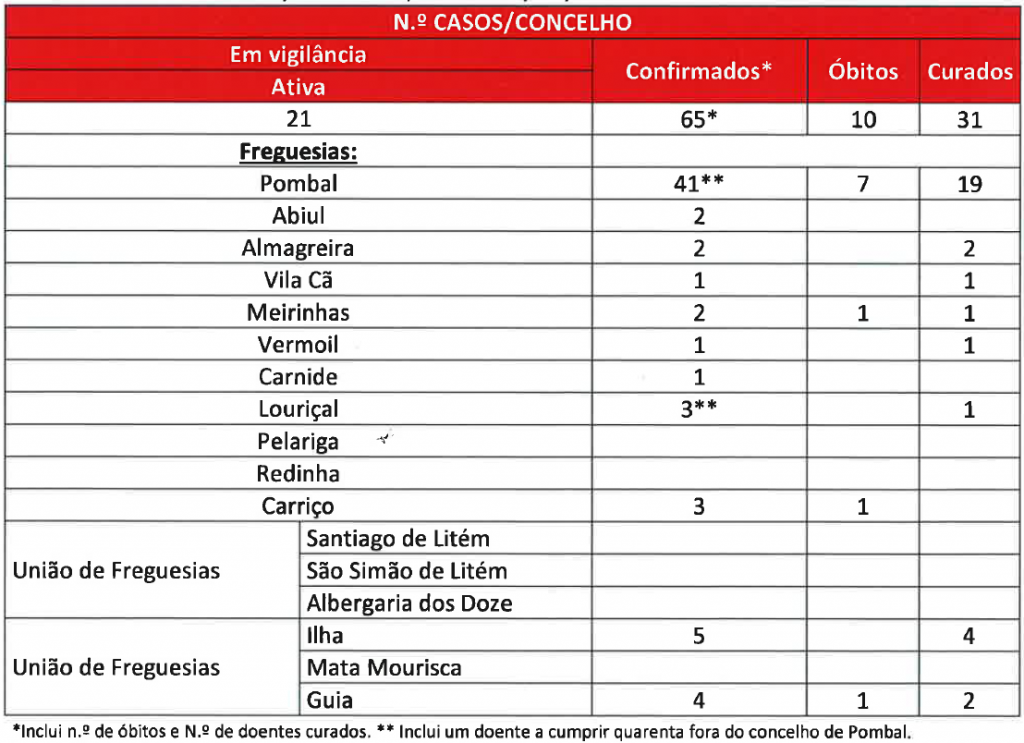 | N.º CASOS/CONCELHO | | | | |
|---|---|---|---|---|
| Em vigilância Ativa | | Confirmados* | Óbitos | Curados |
| 21 | | 65* | 10 | 31 |
| **Freguesias:** | | | | |
| Pombal | | 41** | 7 | 19 |
| Abiul | | 2 | | |
| Almagreira | | 2 | | 2 |
| Vila Cã | | 1 | | 1 |
| Meirinhas | | 2 | 1 | 1 |
| Vermoil | | 1 | | 1 |
| Carnide | | 1 | | |
| Louriçal | | 3** | | 1 |
| Pelariga | | | | |
| Redinha | | | | |
| Carriço | | 3 | 1 | |
| União de Freguesias | Santiago de Litém | | | |
| | São Simão de Litém | | | |
| | Albergaria dos Doze | | | |
| União de Freguesias | Ilha | 5 | | 4 |
| | Mata Mourisca | | | |
| | Guia | 4 | 1 | 2 |

*Inclui n.º de óbitos e N.º de doentes curados. ** Inclui um doente a cumprir quarenta fora do concelho de Pombal.